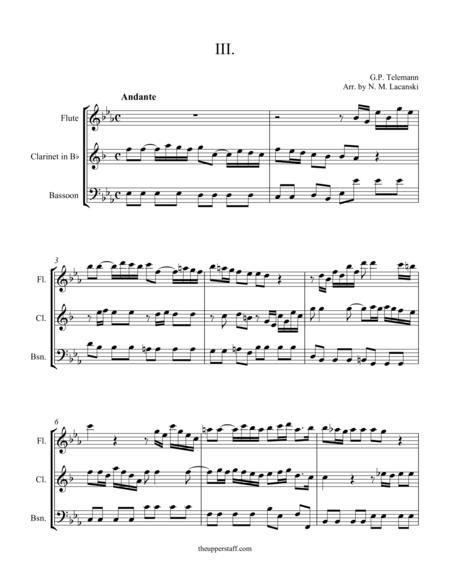 III.

G.P. Telemann
Arr. by N. M. Lacanski

Andante

Flute

Clarinet in B♭

Bassoon

3

Fl.

Cl.

Bsn.

6

Fl.

Cl.

Bsn.

theupperstaff.com